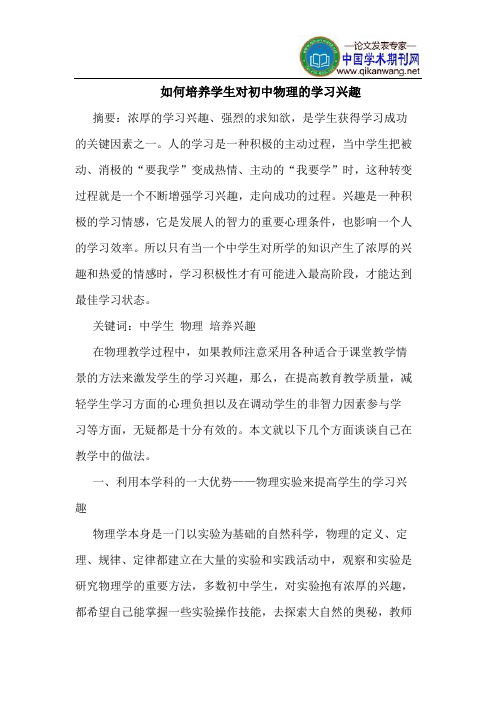 —论文发表专家—
中国学术期刊网
www.qikanwang.net

如何培养学生对初中物理的学习兴趣

摘要：浓厚的学习兴趣、强烈的求知欲，是学生获得学习成功的关键因素之一。人的学习是一种积极的主动过程，当中学生把被动、消极的“要我学”变成热情、主动的“我要学”时，这种转变过程就是一个不断增强学习兴趣，走向成功的过程。兴趣是一种积极的学习情感，它是发展人的智力的重要心理条件，也影响一个人的学习效率。所以只有当一个中学生对所学的知识产生了浓厚的兴趣和热爱的情感时，学习积极性才有可能进入最高阶段，才能达到最佳学习状态。

关键词：中学生 物理 培养兴趣

在物理教学过程中，如果教师注意采用各种适合于课堂教学情景的方法来激发学生的学习兴趣，那么，在提高教育教学质量，减轻学生学习方面的心理负担以及在调动学生的非智力因素参与学习等方面，无疑都是十分有效的。本文就以下几个方面谈谈自己在教学中的做法。

一、利用本学科的一大优势——物理实验来提高学生的学习兴趣

物理学本身是一门以实验为基础的自然科学，物理的定义、定理、规律、定律都建立在大量的实验和实践活动中，观察和实验是研究物理学的重要方法，多数初中学生，对实验抱有浓厚的兴趣，都希望自己能掌握一些实验操作技能，去探索大自然的奥秘，教师